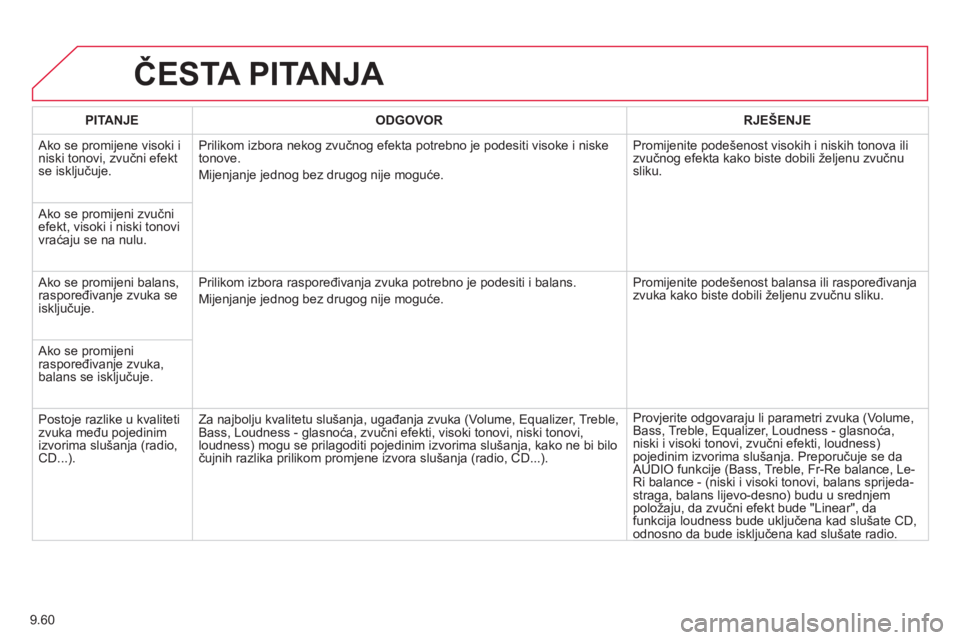 ČESTA PITANJA

| PITANJE | ODGOVOR | RJEŠENJE |
|---|---|---|
| Ako se promijene visoki i niski tonovi, zvučni efekt se isključuje. | Prilikom izbora nekog zvučnog efekta potrebno je podesiti visoke i niske tonove. Mijenjanje jednog bez drugog nije moguće. | Promijenite podešenost visokih i niskih tonova ili zvučnog efekta kako biste dobili željenu zvučnu sliku. |
| Ako se promijeni zvučni efekt, visoki i niski tonovi vraćaju se na nulu. | | |
| Ako se promijeni balans, raspoređivanje zvuka se isključuje. | Prilikom izbora raspoređivanja zvuka potrebno je podesiti i balans. Mijenjanje jednog bez drugog nije moguće. | Promijenite podešenost balansa ili raspoređivanja zvuka kako biste dobili željenu zvučnu sliku. |
| Ako se promijeni raspoređivanje zvuka, balans se isključuje. | | |
| Postoje razlike u kvaliteti zvuka među pojedinim izvorima slušanja (radio, CD...). | Za najbolju kvalitetu slušanja, ugađanja zvuka (Volume, Equalizer, Treble, Bass, Loudness - glasnoća, zvučni efekti, visoki tonovi, niski tonovi, loudness) mogu se prilagoditi pojedinim izvorima slušanja, kako ne bi bilo čujnih razlika prilikom promjene izvora slušanja (radio, CD...). | Provjerite odgovaraju li parametri zvuka (Volume, Bass, Treble, Equalizer, Loudness - glasnoća, niski i visoki tonovi, zvučni efekti, loudness) pojedinim izvorima slušanja. Preporučuje se da AUDIO funkcije (Bass, Treble, Fr-Re balance, Le-Ri balance - (niski i visoki tonovi, balans sprijeda-straga, balans lijevo-desno) budu u srednjem položaju, da zvučni efekt bude "Linear", da funkcija loudness bude uključena kad slušate CD, odnosno da bude isključena kad slušate radio. |

9.60

carmanualsonline.info